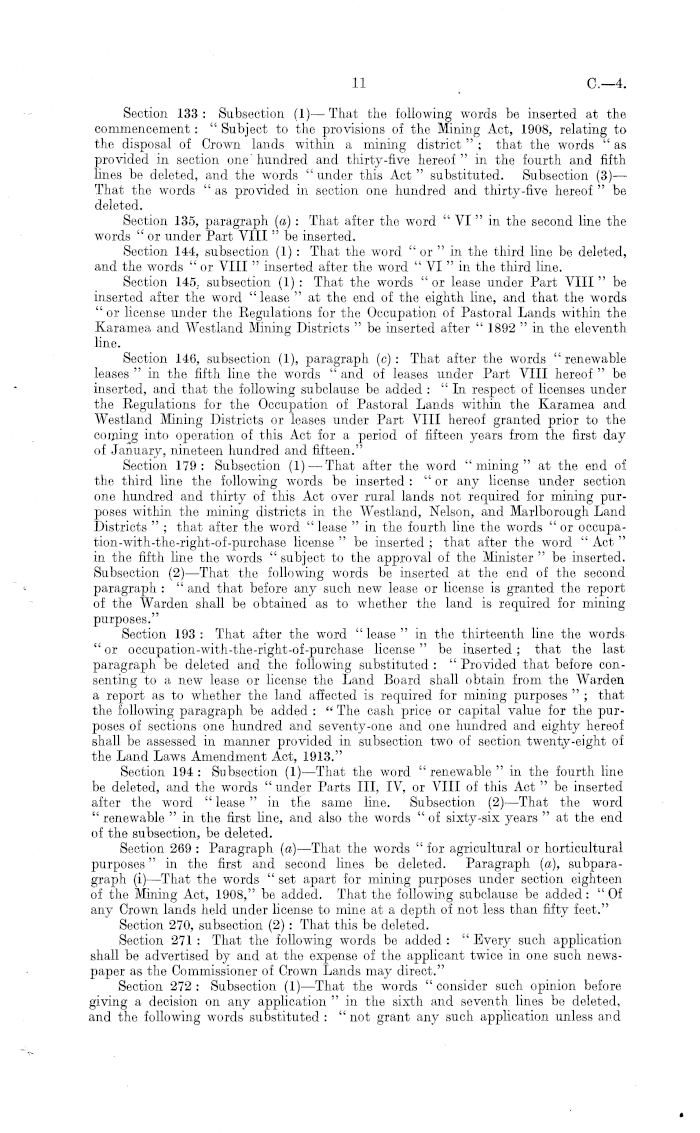 11 C.—4.

Section 133: Subsection (1)—That the following words be inserted at the commencement: "Subject to the provisions of the Mining Act, 1908, relating to the disposal of Crown lands within a mining district"; that the words "as provided in section one hundred and thirty-five hereof" in the fourth and fifth lines be deleted, and the words "under this Act" substituted. Subsection (3)—That the words "as provided in section one hundred and thirty-five hereof" be deleted.

Section 135, paragraph (a): That after the word "VI" in the second line the words "or under Part VIII" be inserted.

Section 144, subsection (1): That the word "or" in the third line be deleted, and the words "or VIII" inserted after the word "VI" in the third line.

Section 145, subsection (1): That the words "or lease under Part VIII" be inserted after the word "lease" at the end of the eighth line, and that the words "or license under the Regulations for the Occupation of Pastoral Lands within the Karamea and Westland Mining Districts" be inserted after "1892" in the eleventh line.

Section 146, subsection (1), paragraph (c): That after the words "renewable leases" in the fifth line the words "and of leases under Part VIII hereof" be inserted, and that the following subclause be added: "In respect of licenses under the Regulations for the Occupation of Pastoral Lands within the Karamea and Westland Mining Districts or leases under Part VIII hereof granted prior to the coming into operation of this Act for a period of fifteen years from the first day of January, nineteen hundred and fifteen."

Section 179: Subsection (1)—That after the word "mining" at the end of the third line the following words be inserted: "or any license under section one hundred and thirty of this Act over rural lands not required for mining purposes within the mining districts in the Westland, Nelson, and Marlborough Land Districts"; that after the word "lease" in the fourth line the words "or occupation-with-the-right-of-purchase license" be inserted; that after the word "Act" in the fifth line the words "subject to the approval of the Minister" be inserted. Subsection (2)—That the following words be inserted at the end of the second paragraph: "and that before any such new lease or license is granted the report of the Warden shall be obtained as to whether the land is required for mining purposes."

Section 193: That after the word "lease" in the thirteenth line the words "or occupation-with-the-right-of-purchase license" be inserted; that the last paragraph be deleted and the following substituted: "Provided that before consenting to a new lease or license the Land Board shall obtain from the Warden a report as to whether the land affected is required for mining purposes"; that the following paragraph be added: "The cash price or capital value for the purposes of sections one hundred and seventy-one and one hundred and eighty hereof shall be assessed in manner provided in subsection two of section twenty-eight of the Land Laws Amendment Act, 1913."

Section 194: Subsection (1)—That the word "renewable" in the fourth line be deleted, and the words "under Parts III, IV, or VIII of this Act" be inserted after the word "lease" in the same line. Subsection (2)—That the word "renewable" in the first line, and also the words "of sixty-six years" at the end of the subsection, be deleted.

Section 269: Paragraph (a)—That the words "for agricultural or horticultural purposes" in the first and second lines be deleted. Paragraph (a), subparagraph (i)—That the words "set apart for mining purposes under section eighteen of the Mining Act, 1908," be added. That the following subclause be added: "Of any Crown lands held under license to mine at a depth of not less than fifty feet."

Section 270, subsection (2): That this be deleted.

Section 271: That the following words be added: "Every such application shall be advertised by and at the expense of the applicant twice in one such newspaper as the Commissioner of Crown Lands may direct."

Section 272: Subsection (1)—That the words "consider such opinion before giving a decision on any application" in the sixth and seventh lines be deleted, and the following words substituted: "not grant any such application unless and